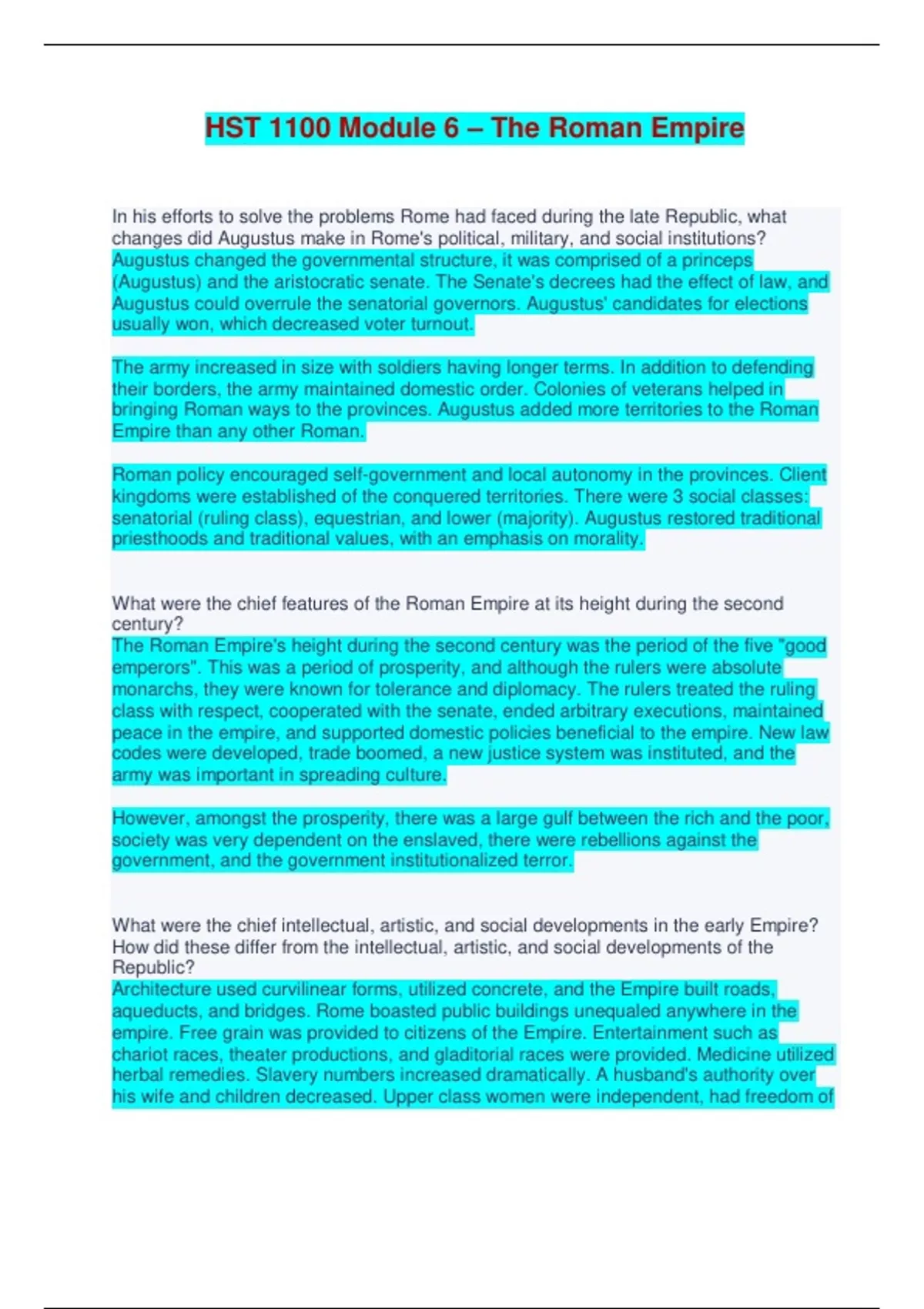 HST 1100 Module 6 – The Roman Empire

In his efforts to solve the problems Rome had faced during the late Republic, what changes did Augustus make in Rome's political, military, and social institutions?
Augustus changed the governmental structure, it was comprised of a princeps (Augustus) and the aristocratic senate. The Senate's decrees had the effect of law, and Augustus could overrule the senatorial governors. Augustus' candidates for elections usually won, which decreased voter turnout.

The army increased in size with soldiers having longer terms. In addition to defending their borders, the army maintained domestic order. Colonies of veterans helped in bringing Roman ways to the provinces. Augustus added more territories to the Roman Empire than any other Roman.

Roman policy encouraged self-government and local autonomy in the provinces. Client kingdoms were established of the conquered territories. There were 3 social classes: senatorial (ruling class), equestrian, and lower (majority). Augustus restored traditional priesthoods and traditional values, with an emphasis on morality.

What were the chief features of the Roman Empire at its height during the second century?
The Roman Empire's height during the second century was the period of the five "good emperors". This was a period of prosperity, and although the rulers were absolute monarchs, they were known for tolerance and diplomacy. The rulers treated the ruling class with respect, cooperated with the senate, ended arbitrary executions, maintained peace in the empire, and supported domestic policies beneficial to the empire. New law codes were developed, trade boomed, a new justice system was instituted, and the army was important in spreading culture.

However, amongst the prosperity, there was a large gulf between the rich and the poor, society was very dependent on the enslaved, there were rebellions against the government, and the government institutionalized terror.

What were the chief intellectual, artistic, and social developments in the early Empire? How did these differ from the intellectual, artistic, and social developments of the Republic?
Architecture used curvilinear forms, utilized concrete, and the Empire built roads, aqueducts, and bridges. Rome boasted public buildings unequaled anywhere in the empire. Free grain was provided to citizens of the Empire. Entertainment such as chariot races, theater productions, and gladitorial races were provided. Medicine utilized herbal remedies. Slavery numbers increased dramatically. A husband's authority over his wife and children decreased. Upper class women were independent, had freedom of